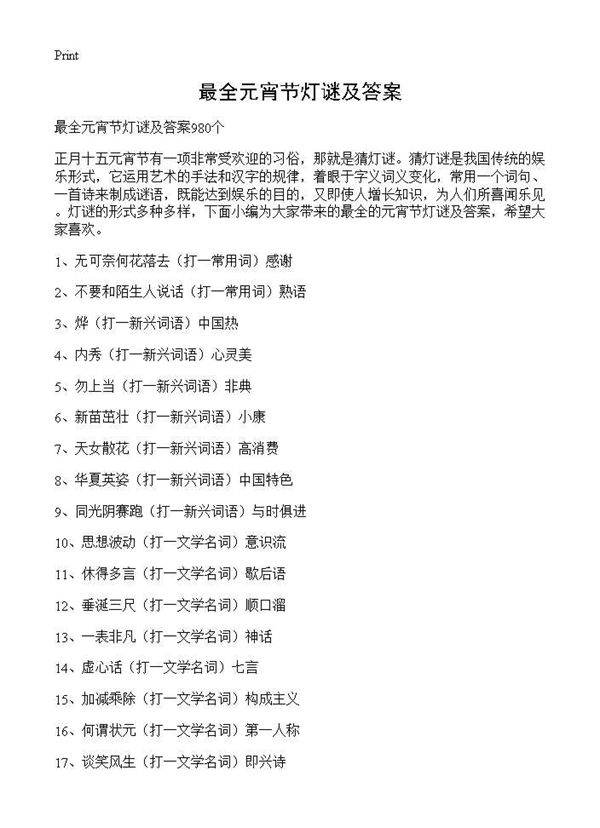 Print

最全元宵节灯谜及答案

最全元宵节灯谜及答案980个

正月十五元宵节有一项非常受欢迎的习俗，那就是猜灯谜。猜灯谜是我国传统的娱乐形式，它运用艺术的手法和汉字的规律，着眼于字义词义变化，常用一个词句、一首诗来制成谜语，既能达到娱乐的目的，又即使人增长知识，为人们所喜闻乐见。灯谜的形式多种多样，下面小编为大家带来的最全的元宵节灯谜及答案，希望大家喜欢。

1、无可奈何花落去（打一常用词）感谢

2、不要和陌生人说话（打一常用词）熟语

3、烨（打一新兴词语）中国热

4、内秀（打一新兴词语）心灵美

5、勿上当（打一新兴词语）非典

6、新苗茁壮（打一新兴词语）小康

7、天女散花（打一新兴词语）高消费

8、华夏英姿（打一新兴词语）中国特色

9、同光阴赛跑（打一新兴词语）与时俱进

10、思想波动（打一文学名词）意识流

11、休得多言（打一文学名词）歇后语

12、垂涎三尺（打一文学名词）顺口溜

13、一表非凡（打一文学名词）神话

14、虚心话（打一文学名词）七言

15、加减乘除（打一文学名词）构成主义

16、何谓状元（打一文学名词）第一人称

17、谈笑风生（打一文学名词）即兴诗